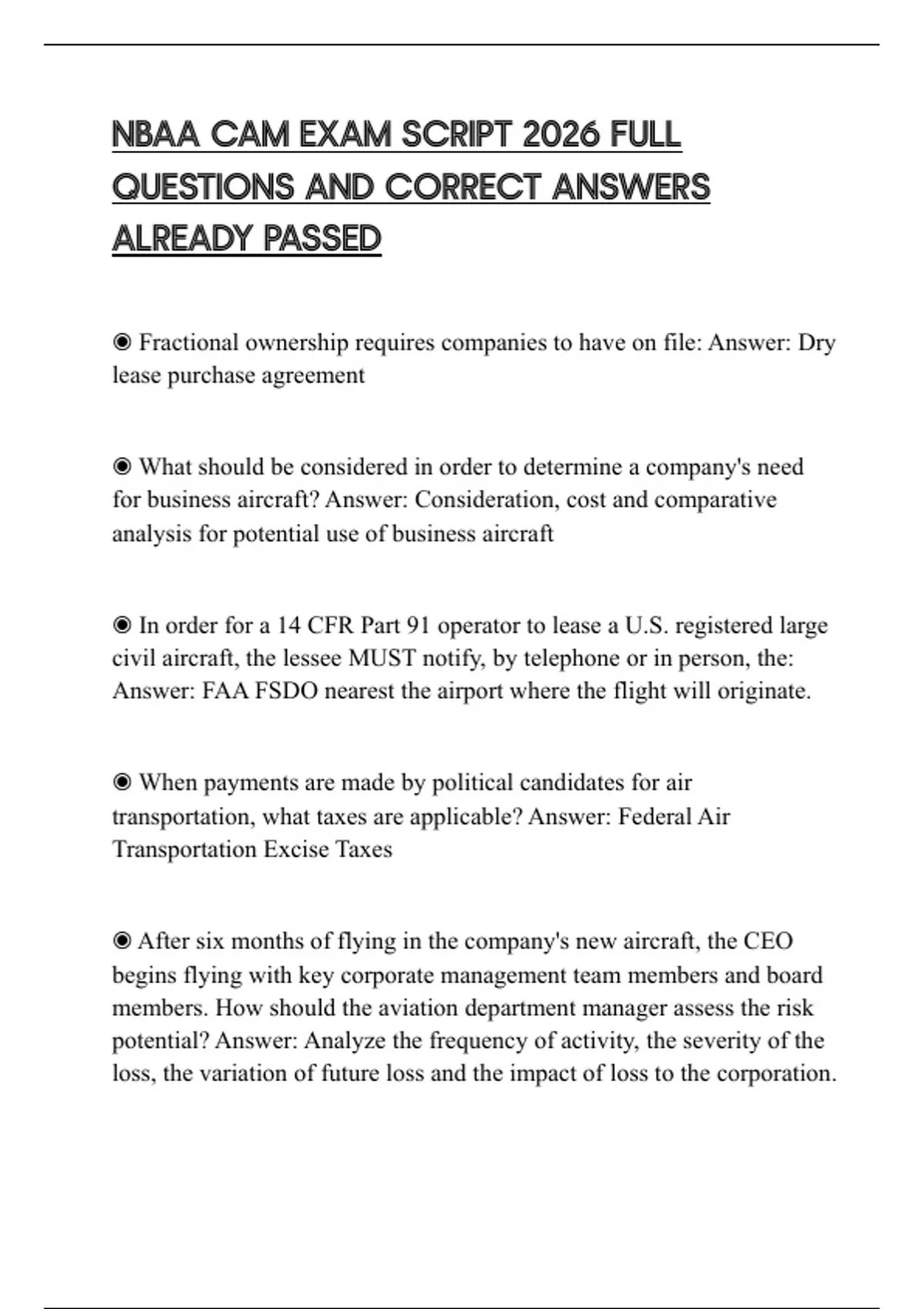 NBAA CAM EXAM SCRIPT 2026 FULL QUESTIONS AND CORRECT ANSWERS ALREADY PASSED

◉ Fractional ownership requires companies to have on file: Answer: Dry lease purchase agreement

◉ What should be considered in order to determine a company's need for business aircraft? Answer: Consideration, cost and comparative analysis for potential use of business aircraft

◉ In order for a 14 CFR Part 91 operator to lease a U.S. registered large civil aircraft, the lessee MUST notify, by telephone or in person, the: Answer: FAA FSDO nearest the airport where the flight will originate.

◉ When payments are made by political candidates for air transportation, what taxes are applicable? Answer: Federal Air Transportation Excise Taxes

◉ After six months of flying in the company's new aircraft, the CEO begins flying with key corporate management team members and board members. How should the aviation department manager assess the risk potential? Answer: Analyze the frequency of activity, the severity of the loss, the variation of future loss and the impact of loss to the corporation.